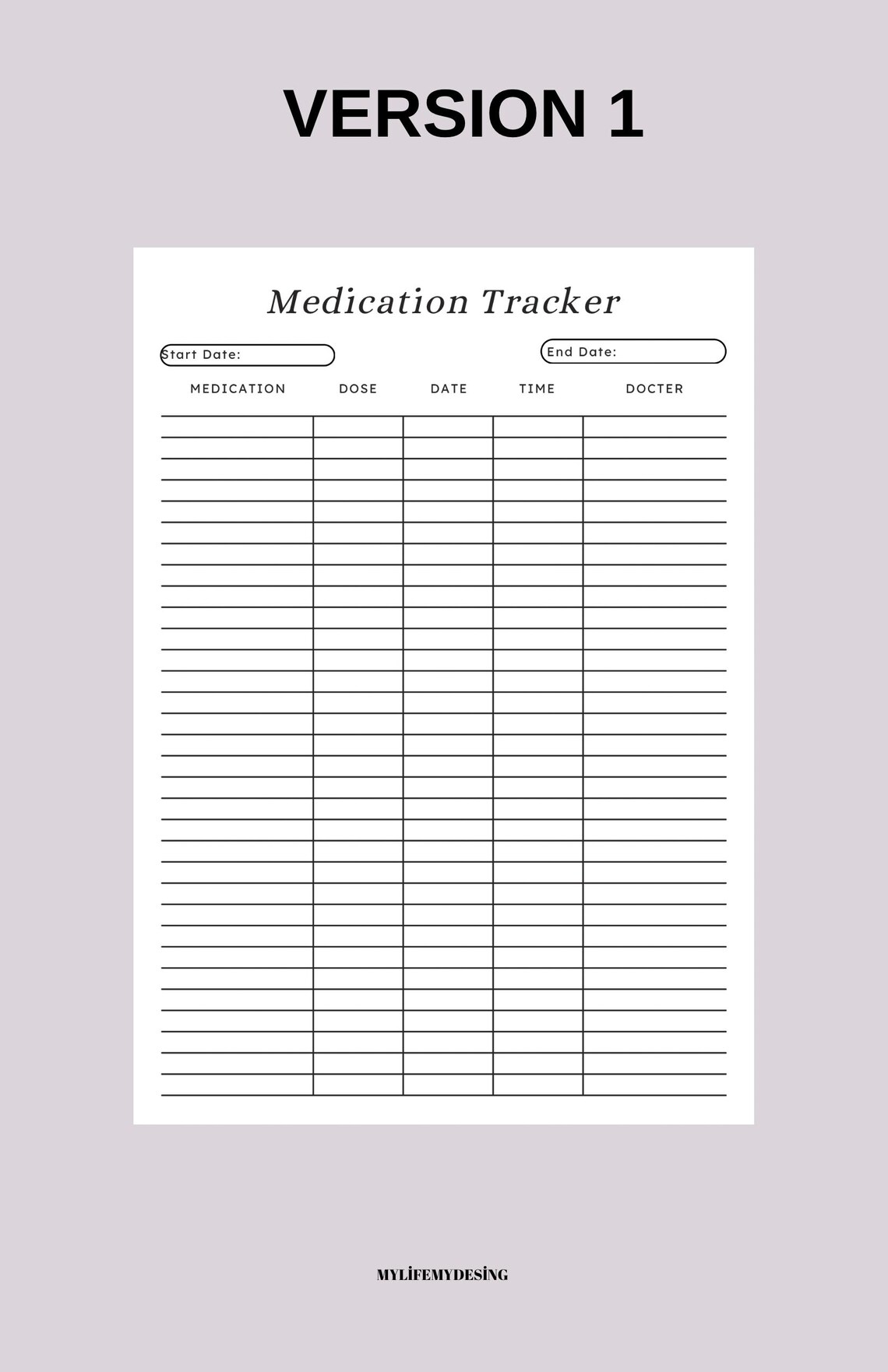 VERSION 1

Medication Tracker

Start Date:

End Date:

| MEDICATION | DOSE | DATE | TIME | DOCTER |
|---|---|---|---|---|
| | | | | |
| | | | | |
| | | | | |
| | | | | |
| | | | | |
| | | | | |
| | | | | |
| | | | | |
| | | | | |
| | | | | |
| | | | | |
| | | | | |
| | | | | |
| | | | | |
| | | | | |
| | | | | |
| | | | | |
| | | | | |
| | | | | |
| | | | | |
| | | | | |
| | | | | |
| | | | | |
| | | | | |
| | | | | |
| | | | | |
| | | | | |
| | | | | |
| | | | | |
| | | | | |
| | | | | |
| | | | | |

MYLİFEMYDESİNG